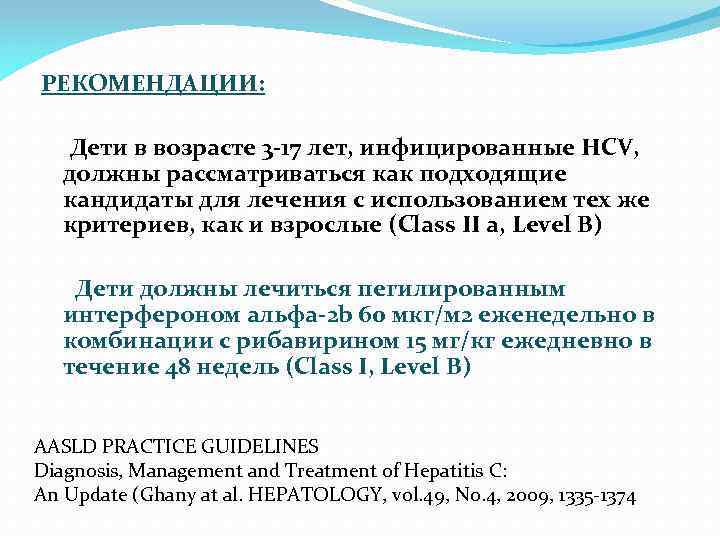 РЕКОМЕНДАЦИИ:

Дети в возрасте 3-17 лет, инфицированные HCV, должны рассматриваться как подходящие кандидаты для лечения с использованием тех же критериев, как и взрослые (Class II a, Level B)

Дети должны лечиться пегилированным интерфероном альфа-2b 60 мкг/м2 еженедельно в комбинации с рибавирином 15 мг/кг ежедневно в течение 48 недель (Class I, Level B)

AASLD PRACTICE GUIDELINES
Diagnosis, Management and Treatment of Hepatitis C:
An Update (Ghany at al. HEPATOLOGY, vol.49, No.4, 2009, 1335-1374